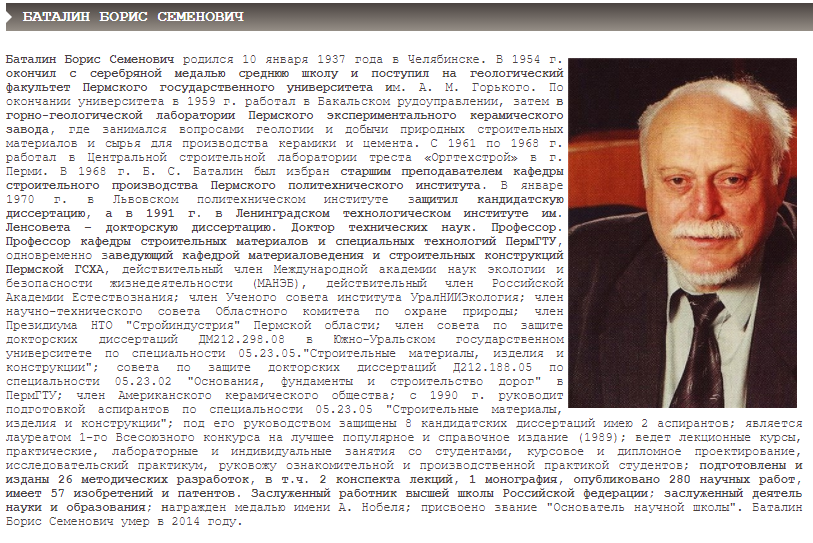 БАТАЛИН БОРИС СЕМЕНОВИЧ

Баталин Борис Семенович родился 10 января 1937 года в Челябинске. В 1954 г. окончил с серебряной медалью среднюю школу и поступил на геологический факультет Пермского государственного университета им. А. М. Горького. По окончании университета в 1959 г. работал в Бакальском рудоуправлении, затем в горно-геологической лаборатории Пермского экспериментального керамического завода, где занимался вопросами геологии и добычи природных строительных материалов и сырья для производства керамики и цемента. С 1961 по 1968 г. работал в Центральной строительной лаборатории треста «Оргтехстрой» в г. Перми. В 1968 г. Б. С. Баталин был избран старшим преподавателем кафедры строительного производства Пермского политехнического института. В январе 1970 г. в Львовском политехническом институте защитил кандидатскую диссертацию, а в 1991 г. в Ленинградском технологическом институте им. Ленсовета – докторскую диссертацию. Доктор технических наук. Профессор. Профессор кафедры строительных материалов и специальных технологий ПермГТУ, одновременно заведующий кафедрой материаловедения и строительных конструкций Пермской ГСХА, действительный член Международной академии наук экологии и безопасности жизнедеятельности (МАНЭБ), действительный член Российской Академии Естествознания; член Ученого совета института УралНИИЭкология; член научно-технического совета Областного комитета по охране природы; член Президиума НТО "Стройиндустрия" Пермской области; член совета по защите докторских диссертаций ДМ212.298.08 в Южно-Уральском государственном университете по специальности 05.23.05."Строительные материалы, изделия и конструкции"; совета по защите докторских диссертаций Д212.188.05 по специальности 05.23.02 "Основания, фундаменты и строительство дорог" в ПермГТУ; член Американского керамического общества; с 1990 г. руководит подготовкой аспирантов по специальности 05.23.05 "Строительные материалы, изделия и конструкции"; под его руководством защищены 8 кандидатских диссертаций имею 2 аспирантов; является лауреатом 1-го Всесоюзного конкурса на лучшее популярное и справочное издание (1989); ведет лекционные курсы, практические, лабораторные и индивидуальные занятия со студентами, курсовое и дипломное проектирование, исследовательский практикум, руковожу ознакомительной и производственной практикой студентов; подготовлены и изданы 26 методических разработок, в т.ч. 2 конспекта лекций, 1 монография, опубликовано 280 научных работ, имеет 57 изобретений и патентов. Заслуженный работник высшей школы Российской федерации; заслуженный деятель науки и образования; награжден медалью имени А. Нобеля; присвоено звание "Основатель научной школы". Баталин Борис Семенович умер в 2014 году.